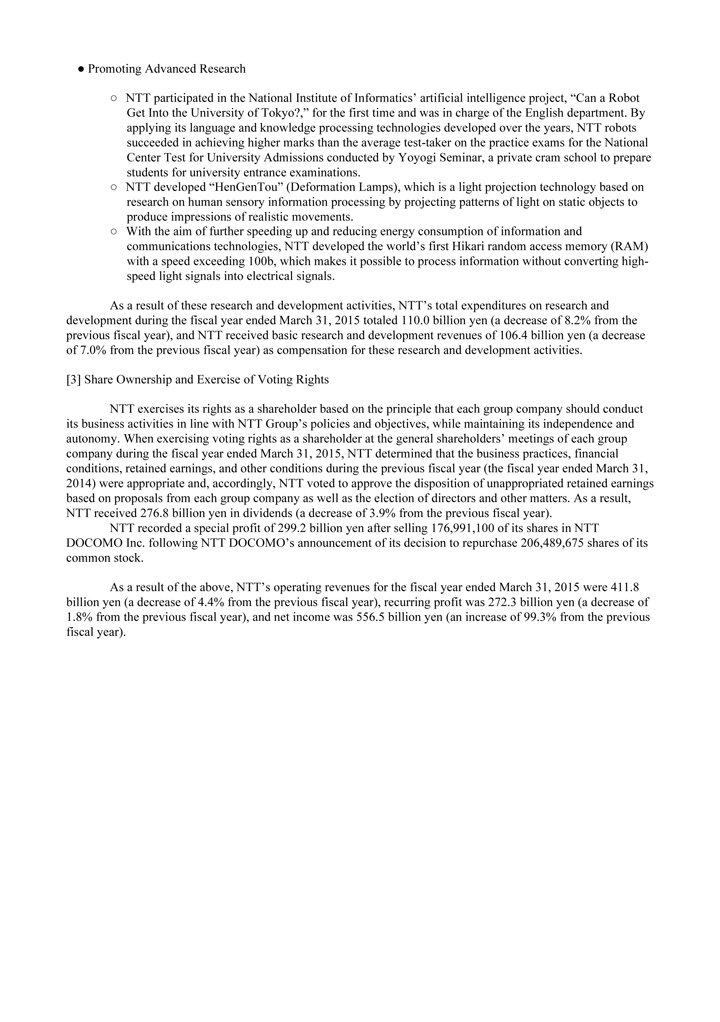 ● Promoting Advanced Research

○ NTT participated in the National Institute of Informatics' artificial intelligence project, "Can a Robot Get Into the University of Tokyo?," for the first time and was in charge of the English department. By applying its language and knowledge processing technologies developed over the years, NTT robots succeeded in achieving higher marks than the average test-taker on the practice exams for the National Center Test for University Admissions conducted by Yoyogi Seminar, a private cram school to prepare students for university entrance examinations.
○ NTT developed "HenGenTou" (Deformation Lamps), which is a light projection technology based on research on human sensory information processing by projecting patterns of light on static objects to produce impressions of realistic movements.
○ With the aim of further speeding up and reducing energy consumption of information and communications technologies, NTT developed the world's first Hikari random access memory (RAM) with a speed exceeding 100b, which makes it possible to process information without converting high-speed light signals into electrical signals.

As a result of these research and development activities, NTT's total expenditures on research and development during the fiscal year ended March 31, 2015 totaled 110.0 billion yen (a decrease of 8.2% from the previous fiscal year), and NTT received basic research and development revenues of 106.4 billion yen (a decrease of 7.0% from the previous fiscal year) as compensation for these research and development activities.

[3] Share Ownership and Exercise of Voting Rights

NTT exercises its rights as a shareholder based on the principle that each group company should conduct its business activities in line with NTT Group's policies and objectives, while maintaining its independence and autonomy. When exercising voting rights as a shareholder at the general shareholders' meetings of each group company during the fiscal year ended March 31, 2015, NTT determined that the business practices, financial conditions, retained earnings, and other conditions during the previous fiscal year (the fiscal year ended March 31, 2014) were appropriate and, accordingly, NTT voted to approve the disposition of unappropriated retained earnings based on proposals from each group company as well as the election of directors and other matters. As a result, NTT received 276.8 billion yen in dividends (a decrease of 3.9% from the previous fiscal year).
NTT recorded a special profit of 299.2 billion yen after selling 176,991,100 of its shares in NTT DOCOMO Inc. following NTT DOCOMO's announcement of its decision to repurchase 206,489,675 shares of its common stock.

As a result of the above, NTT's operating revenues for the fiscal year ended March 31, 2015 were 411.8 billion yen (a decrease of 4.4% from the previous fiscal year), recurring profit was 272.3 billion yen (a decrease of 1.8% from the previous fiscal year), and net income was 556.5 billion yen (an increase of 99.3% from the previous fiscal year).